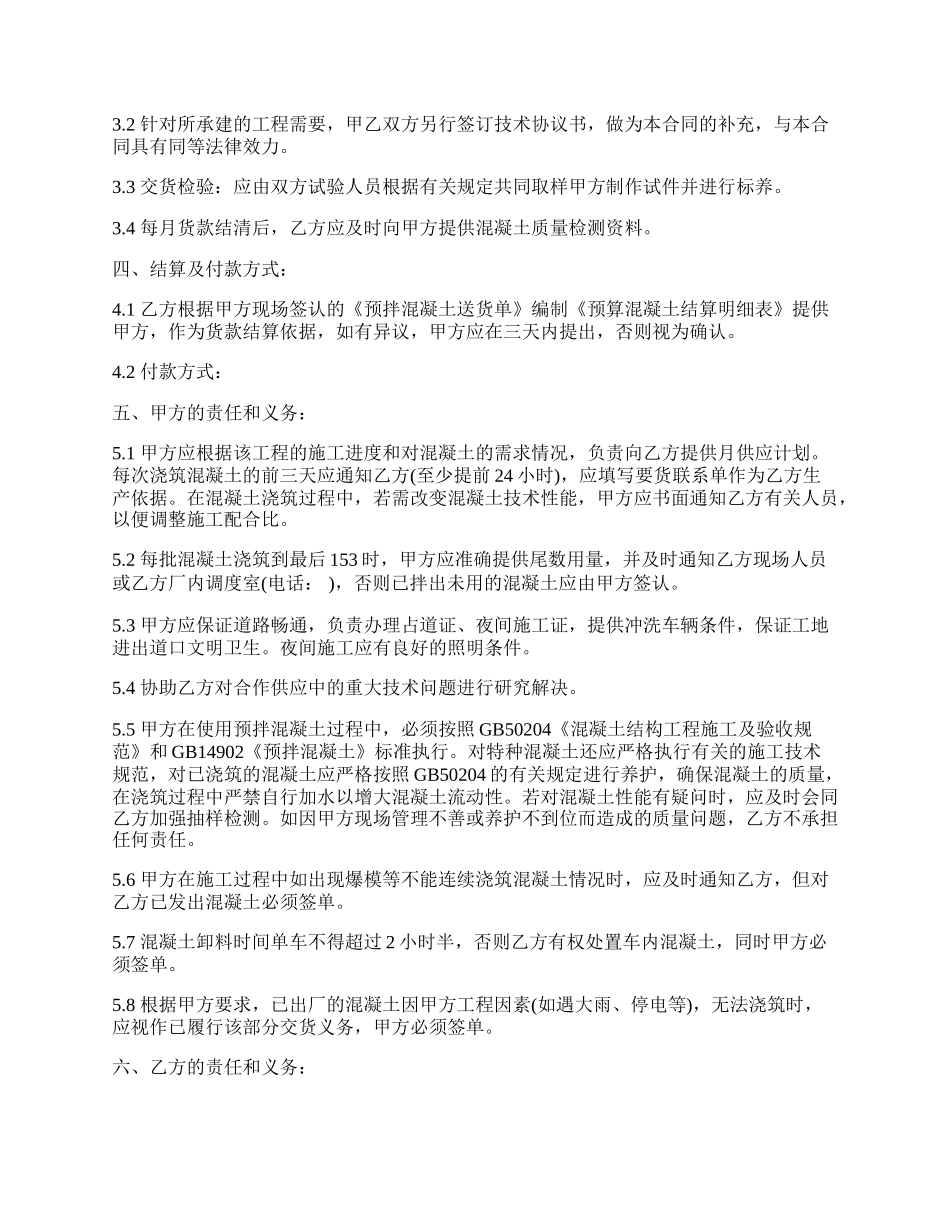 3.2 针对所承建的工程需要，甲乙双方另行签订技术协议书，做为本合同的补充，与本合同具有同等法律效力。

3.3 交货检验：应由双方试验人员根据有关规定共同取样甲方制作试件并进行标养。

3.4 每月货款结清后，乙方应及时向甲方提供混凝土质量检测资料。

四、结算及付款方式：

4.1 乙方根据甲方现场签认的《预拌混凝土送货单》编制《预算混凝土结算明细表》提供甲方，作为货款结算依据，如有异议，甲方应在三天内提出，否则视为确认。

4.2 付款方式：

五、甲方的责任和义务：

5.1 甲方应根据该工程的施工进度和对混凝土的需求情况，负责向乙方提供月供应计划。每次浇筑混凝土的前三天应通知乙方(至少提前 24 小时)，应填写要货联系单作为乙方生产依据。在混凝土浇筑过程中，若需改变混凝土技术性能，甲方应书面通知乙方有关人员，以便调整施工配合比。

5.2 每批混凝土浇筑到最后 153 时，甲方应准确提供尾数用量，并及时通知乙方现场人员或乙方厂内调度室(电话： )，否则已拌出未用的混凝土应由甲方签认。

5.3 甲方应保证道路畅通，负责办理占道证、夜间施工证，提供冲洗车辆条件，保证工地进出道口文明卫生。夜间施工应有良好的照明条件。

5.4 协助乙方对合作供应中的重大技术问题进行研究解决。

5.5 甲方在使用预拌混凝土过程中，必须按照 GB50204《混凝土结构工程施工及验收规范》和 GB14902《预拌混凝土》标准执行。对特种混凝土还应严格执行有关的施工技术规范，对已浇筑的混凝土应严格按照 GB50204 的有关规定进行养护，确保混凝土的质量，在浇筑过程中严禁自行加水以增大混凝土流动性。若对混凝土性能有疑问时，应及时会同乙方加强抽样检测。如因甲方现场管理不善或养护不到位而造成的质量问题，乙方不承担任何责任。

5.6 甲方在施工过程中如出现爆模等不能连续浇筑混凝土情况时，应及时通知乙方，但对乙方已发出混凝土必须签单。

5.7 混凝土卸料时间单车不得超过 2 小时半，否则乙方有权处置车内混凝土，同时甲方必须签单。

5.8 根据甲方要求，已出厂的混凝土因甲方工程因素(如遇大雨、停电等)，无法浇筑时，应视作已履行该部分交货义务，甲方必须签单。

六、乙方的责任和义务：